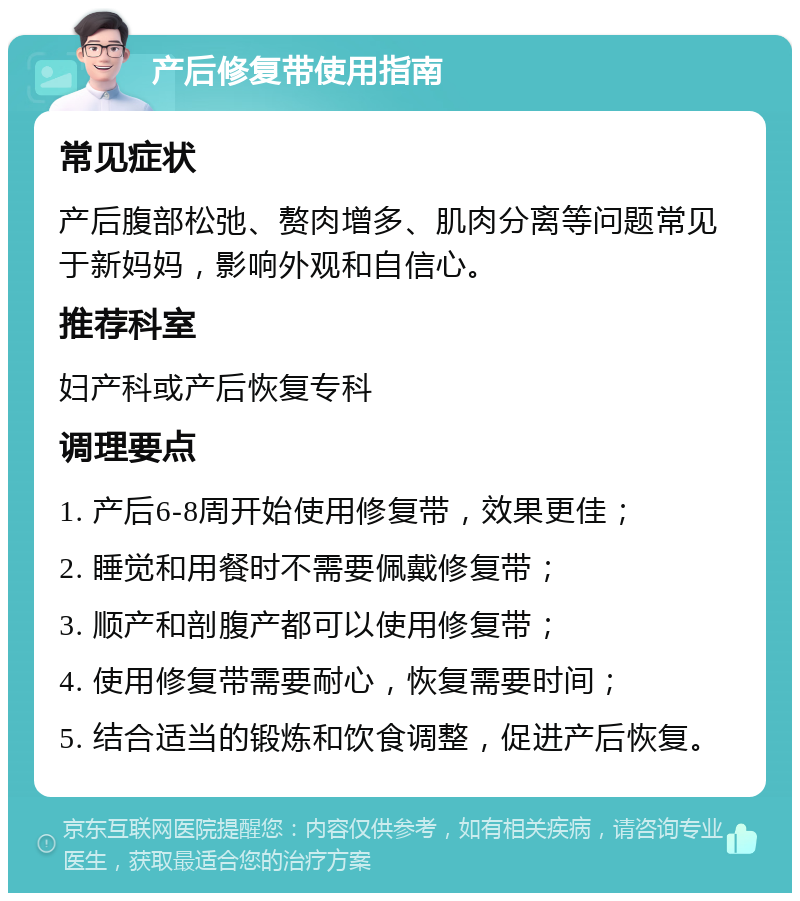 产后修复带使用指南

常见症状

产后腹部松弛、赘肉增多、肌肉分离等问题常见于新妈妈，影响外观和自信心。

推荐科室

妇产科或产后恢复专科

调理要点

1. 产后6-8周开始使用修复带，效果更佳；

2. 睡觉和用餐时不需要佩戴修复带；

3. 顺产和剖腹产都可以使用修复带；

4. 使用修复带需要耐心，恢复需要时间；

5. 结合适当的锻炼和饮食调整，促进产后恢复。

京东互联网医院提醒您：内容仅供参考，如有相关疾病，请咨询专业医生，获取最适合您的治疗方案